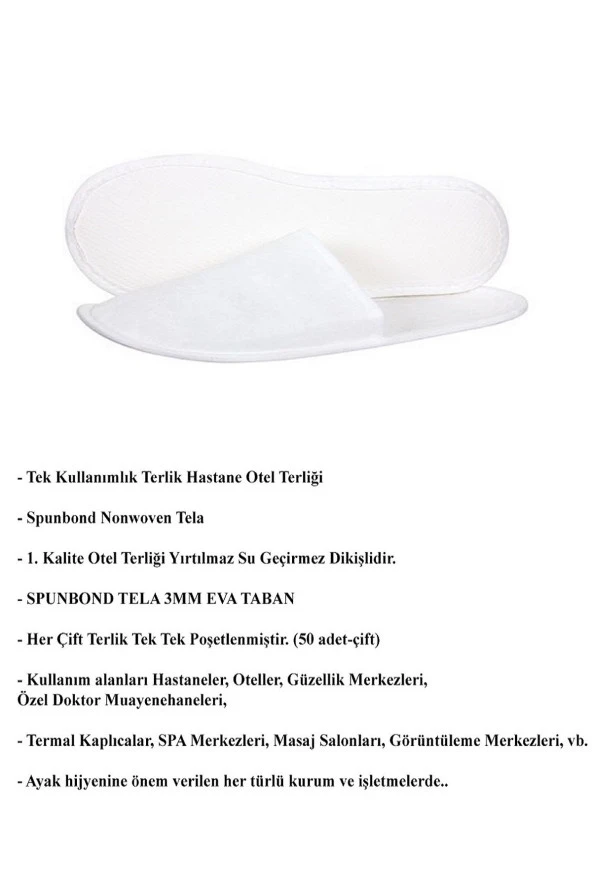 - Tek Kullanımlık Terlik Hastane Otel Terliği

- Spunbond Nonwoven Tela

- 1. Kalite Otel Terliği Yırtılmaz Su Geçirmez Dikişlidir.

- SPUNBOND TELA 3MM EVA TABAN

- Her Çift Terlik Tek Tek Poşetlenmiştir. (50 adet-çift)

- Kullanım alanları Hastaneler, Oteller, Güzellik Merkezleri, Özel Doktor Muayenehaneleri,

- Termal Kaplıcalar, SPA Merkezleri, Masaj Salonları, Görüntüleme Merkezleri, vb.

- Ayak hijyenine önem verilen her türlü kurum ve işletmelerde..